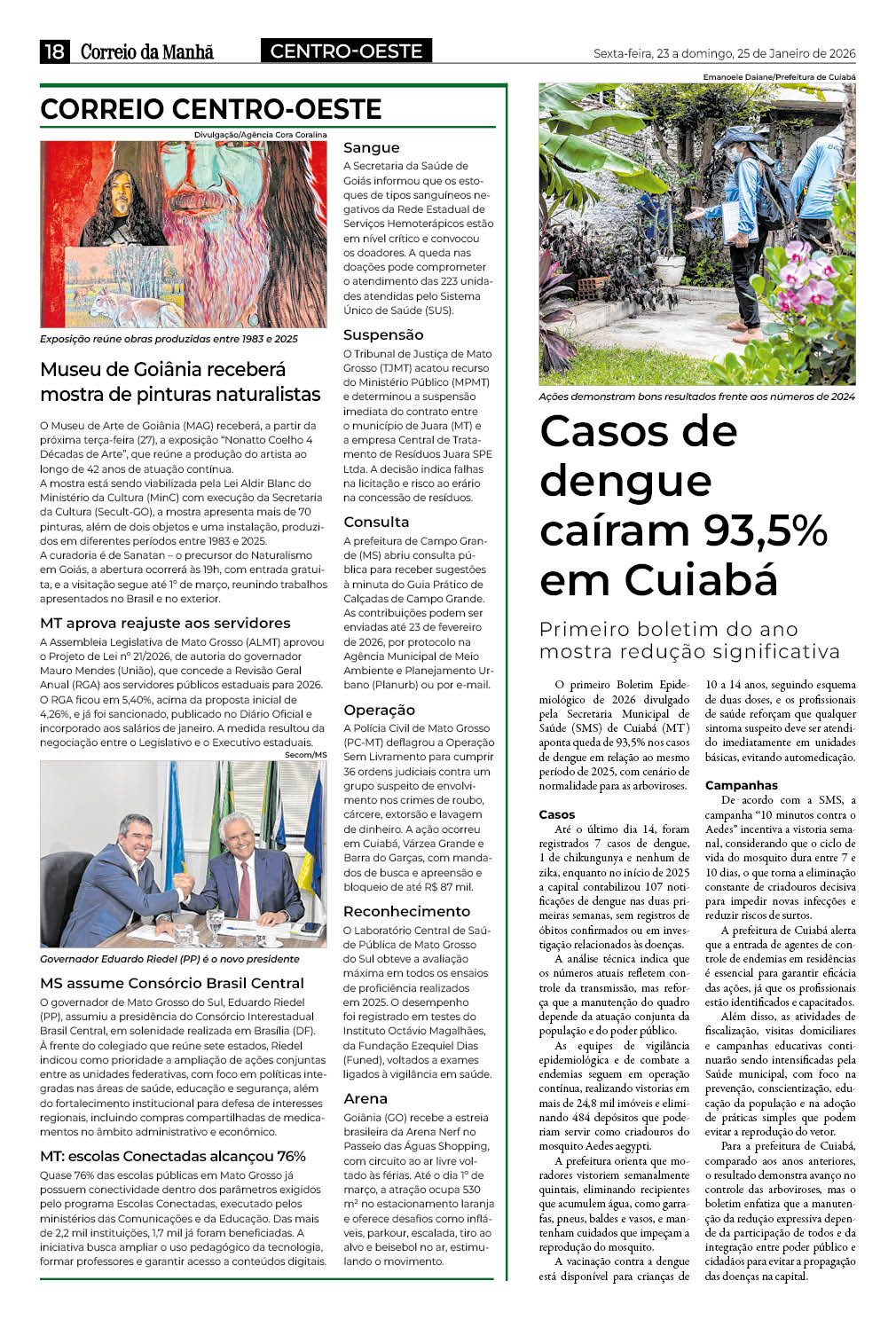 18 Correio da Manhã CENTRO-OESTE Sexta-feira, 23 a domingo, 25 de Janeiro de 2026

CORREIO CENTRO-OESTE

Divulgação/Agência Cora Coralina

Exposição reúne obras produzidas entre 1983 e 2025

Museu de Goiânia receberá mostra de pinturas naturalistas

O Museu de Arte de Goiânia (MAG) receberá, a partir da próxima terça-feira (27), a exposição "Nonatto Coelho 4 Décadas de Arte", que reúne a produção do artista ao longo de 42 anos de atuação contínua.
A mostra está sendo viabilizada pela Lei Aldir Blanc do Ministério da Cultura (MinC) com execução da Secretaria da Cultura (Secult-GO), a mostra apresenta mais de 70 pinturas, além de dois objetos e uma instalação, produzidos em diferentes períodos entre 1983 e 2025.
A curadoria é de Sanatan – o precursor do Naturalismo em Goiás, a abertura ocorrerá às 19h, com entrada gratuita, e a visitação segue até 1º de março, reunindo trabalhos apresentados no Brasil e no exterior.

MT aprova reajuste aos servidores

A Assembleia Legislativa de Mato Grosso (ALMT) aprovou o Projeto de Lei nº 21/2026, de autoria do governador Mauro Mendes (União), que concede a Revisão Geral Anual (RGA) aos servidores públicos estaduais para 2026. O RGA ficou em 5,40%, acima da proposta inicial de 4,26%, e já foi sancionado, publicado no Diário Oficial e incorporado aos salários de janeiro. A medida resultou da negociação entre o Legislativo e o Executivo estaduais.

Secom/MS

Governador Eduardo Riedel (PP) é o novo presidente

MS assume Consórcio Brasil Central

O governador de Mato Grosso do Sul, Eduardo Riedel (PP), assumiu a presidência do Consórcio Interestadual Brasil Central, em solenidade realizada em Brasília (DF). À frente do colegiado que reúne sete estados, Riedel indicou como prioridade a ampliação de ações conjuntas entre as unidades federativas, com foco em políticas integradas nas áreas de saúde, educação e segurança, além do fortalecimento institucional para defesa de interesses regionais, incluindo compras compartilhadas de medicamentos no âmbito administrativo e econômico.

MT: escolas Conectadas alcançou 76%

Quase 76% das escolas públicas em Mato Grosso já possuem conectividade dentro dos parâmetros exigidos pelo programa Escolas Conectadas, executado pelos ministérios das Comunicações e da Educação. Das mais de 2,2 mil instituições, 1,7 mil já foram beneficiadas. A iniciativa busca ampliar o uso pedagógico da tecnologia, formar professores e garantir acesso a conteúdos digitais.

Sangue
A Secretaria da Saúde de Goiás informou que os estoques de tipos sanguíneos negativos da Rede Estadual de Serviços Hemoterápicos estão em nível crítico e convocou os doadores. A queda nas doações pode comprometer o atendimento das 223 unidades atendidas pelo Sistema Único de Saúde (SUS).

Suspensão
O Tribunal de Justiça de Mato Grosso (TJMT) acatou recurso do Ministério Público (MPMT) e determinou a suspensão imediata do contrato entre o município de Juara (MT) e a empresa Central de Tratamento de Resíduos Juara SPE Ltda. A decisão indica falhas na licitação e risco ao erário na concessão de resíduos.

Consulta
A prefeitura de Campo Grande (MS) abriu consulta pública para receber sugestões à minuta do Guia Prático de Calçadas de Campo Grande. As contribuições podem ser enviadas até 23 de fevereiro de 2026, por protocolo na Agência Municipal de Meio Ambiente e Planejamento Urbano (Planurb) ou por e-mail.

Operação
A Polícia Civil de Mato Grosso (PC-MT) deflagrou a Operação Sem Livramento para cumprir 36 ordens judiciais contra um grupo suspeito de envolvimento nos crimes de roubo, cárcere, extorsão e lavagem de dinheiro. A ação ocorreu em Cuiabá, Várzea Grande e Barra do Garças, com mandados de busca e apreensão e bloqueio de até R$ 87 mil.

Reconhecimento
O Laboratório Central de Saúde Pública de Mato Grosso do Sul obteve a avaliação máxima em todos os ensaios de proficiência realizados em 2025. O desempenho foi registrado em testes do Instituto Octávio Magalhães, da Fundação Ezequiel Dias (Funed), voltados a exames ligados à vigilância em saúde.

Arena
Goiânia (GO) recebe a estreia brasileira da Arena Nerf no Passeio das Águas Shopping, com circuito ao ar livre voltado às férias. Até o dia 1º de março, a atração ocupa 530 m² no estacionamento laranja e oferece desafios como infláveis, parkour, escalada, tiro ao alvo e beisebol no ar, estimulando o movimento.

Emanoele Daiane/Prefeitura de Cuiabá

Ações demonstram bons resultados frente aos números de 2024

Casos de dengue caíram 93,5% em Cuiabá

Primeiro boletim do ano mostra redução significativa

O primeiro Boletim Epidemiológico de 2026 divulgado pela Secretaria Municipal de Saúde (SMS) de Cuiabá (MT) aponta queda de 93,5% nos casos de dengue em relação ao mesmo período de 2025, com cenário de normalidade para as arboviroses.

Casos
Até o último dia 14, foram registrados 7 casos de dengue, 1 de chikungunya e nenhum de zika, enquanto no início de 2025 a capital contabilizou 107 notificações de dengue nas duas primeiras semanas, sem registros de óbitos confirmados ou em investigação relacionados às doenças.
A análise técnica indica que os números atuais refletem controle da transmissão, mas reforça que a manutenção do quadro depende da atuação conjunta da população e do poder público.
As equipes de vigilância epidemiológica e de combate a endemias seguem em operação contínua, realizando vistorias em mais de 24,8 mil imóveis e eliminando 484 depósitos que poderiam servir como criadouros do mosquito Aedes aegypti.
A prefeitura orienta que moradores vistoriem semanalmente quintais, eliminando recipientes que acumulem água, como garrafas, pneus, baldes e vasos, e mantenham cuidados que impeçam a reprodução do mosquito.
A vacinação contra a dengue está disponível para crianças de 10 a 14 anos, seguindo esquema de duas doses, e os profissionais de saúde reforçam que qualquer sintoma suspeito deve ser atendido imediatamente em unidades básicas, evitando automedicação.

Campanhas
De acordo com a SMS, a campanha "10 minutos contra o Aedes" incentiva a vistoria semanal, considerando que o ciclo de vida do mosquito dura entre 7 e 10 dias, o que torna a eliminação constante de criadouros decisiva para impedir novas infecções e reduzir riscos de surtos.
A prefeitura de Cuiabá alerta que a entrada de agentes de controle de endemias em residências é essencial para garantir eficácia das ações, já que os profissionais estão identificados e capacitados.
Além disso, as atividades de fiscalização, visitas domiciliares e campanhas educativas continuarão sendo intensificadas pela Saúde municipal, com foco na prevenção, conscientização, educação da população e na adoção de práticas simples que podem evitar a reprodução do vetor.
Para a prefeitura de Cuiabá, comparado aos anos anteriores, o resultado demonstra avanço no controle das arboviroses, mas o boletim enfatiza que a manutenção da redução expressiva depende da participação de todos e da integração entre poder público e cidadãos para evitar a propagação das doenças na capital.